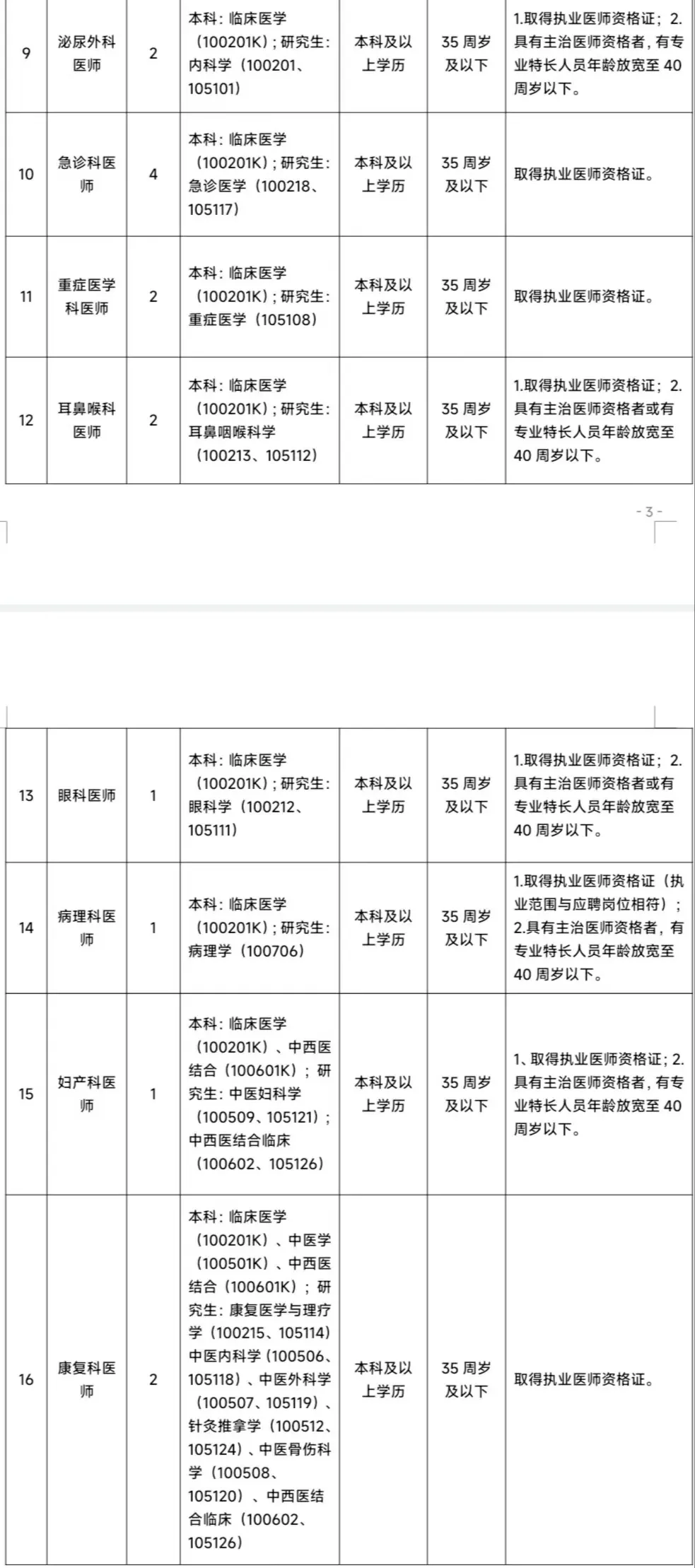 | 9 | 泌尿外科医师 | 2 | 本科：临床医学（100201K）；研究生：内科学（100201、105101） | 本科及以上学历 | 35 周岁及以下 | 1.取得执业医师资格证；2.具有主治医师资格者，有专业特长人员年龄放宽至 40 周岁以下。 |
|---|---|---|---|---|---|---|
| 10 | 急诊科医师 | 4 | 本科：临床医学（100201K）；研究生：急诊医学（100218、105117） | 本科及以上学历 | 35 周岁及以下 | 取得执业医师资格证。 |
| 11 | 重症医学科医师 | 2 | 本科：临床医学（100201K）；研究生：重症医学（105108） | 本科及以上学历 | 35 周岁及以下 | 取得执业医师资格证。 |
| 12 | 耳鼻喉科医师 | 2 | 本科：临床医学（100201K）；研究生：耳鼻咽喉科学（100213、105112） | 本科及以上学历 | 35 周岁及以下 | 1.取得执业医师资格证；2.具有主治医师资格者或有专业特长人员年龄放宽至 40 周岁以下。 |

- 3 -

| 13 | 眼科医师 | 1 | 本科：临床医学（100201K）；研究生：眼科学（100212、105111） | 本科及以上学历 | 35 周岁及以下 | 1.取得执业医师资格证；2.具有主治医师资格者或有专业特长人员年龄放宽至 40 周岁以下。 |
|---|---|---|---|---|---|---|
| 14 | 病理科医师 | 1 | 本科：临床医学（100201K）；研究生：病理学（100706） | 本科及以上学历 | 35 周岁及以下 | 1.取得执业医师资格证（执业范围与应聘岗位相符）；2.具有主治医师资格者，有专业特长人员年龄放宽至 40 周岁以下。 |
| 15 | 妇产科医师 | 1 | 本科：临床医学（100201K）、中西医结合（100601K）；研究生：中医妇科学（100509、105121）；中西医结合临床（100602、105126） | 本科及以上学历 | 35 周岁及以下 | 1、取得执业医师资格证；2.具有主治医师资格者，有专业特长人员年龄放宽至 40 周岁以下。 |
| 16 | 康复科医师 | 2 | 本科：临床医学（100201K）、中医学（100501K）、中西医结合（100601K）；研究生：康复医学与理疗学（100215、105114）中医内科学（100506、105118）、中医外科学（100507、105119）、针灸推拿学（100512、105124）、中医骨伤科学（100508、105120）、中西医结合临床（100602、105126） | 本科及以上学历 | 35 周岁及以下 | 取得执业医师资格证。 |